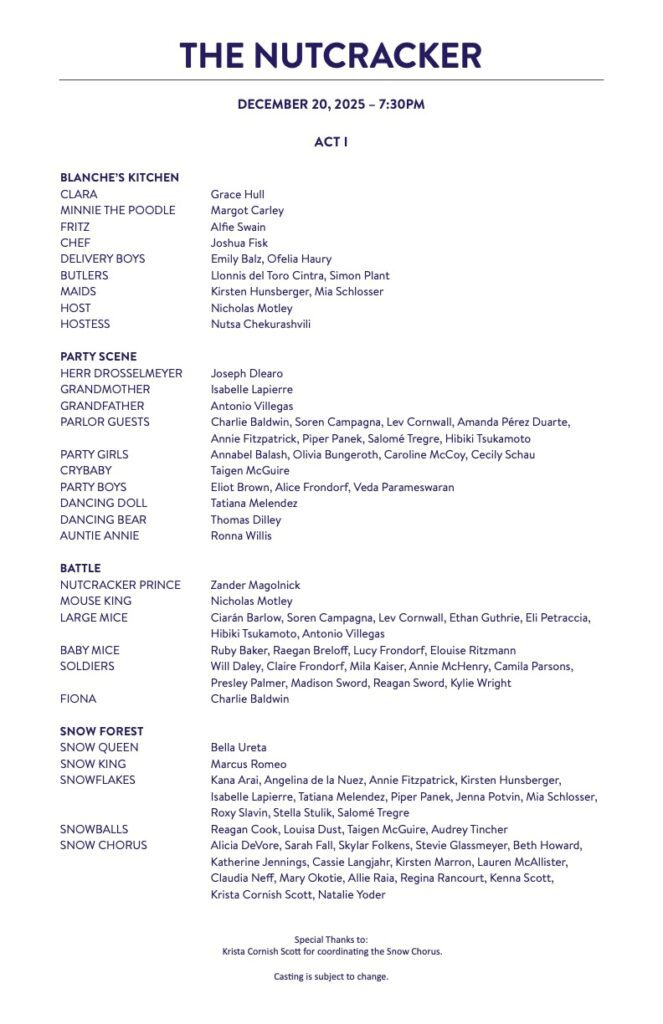 THE NUTCRACKER

DECEMBER 20, 2025 – 7:30PM

ACT I

BLANCHE'S KITCHEN

| | |
|---|---|
| CLARA | Grace Hull |
| MINNIE THE POODLE | Margot Carley |
| FRITZ | Alfie Swain |
| CHEF | Joshua Fisk |
| DELIVERY BOYS | Emily Balz, Ofelia Haury |
| BUTLERS | Llonnis del Toro Cintra, Simon Plant |
| MAIDS | Kirsten Hunsberger, Mia Schlosser |
| HOST | Nicholas Motley |
| HOSTESS | Nutsa Chekurashvili |

PARTY SCENE

| | |
|---|---|
| HERR DROSSELMEYER | Joseph Dlearo |
| GRANDMOTHER | Isabelle Lapierre |
| GRANDFATHER | Antonio Villegas |
| PARLOR GUESTS | Charlie Baldwin, Soren Campagna, Lev Cornwall, Amanda Pérez Duarte, Annie Fitzpatrick, Piper Panek, Salomé Tregre, Hibiki Tsukamoto |
| PARTY GIRLS | Annabel Balash, Olivia Bungeroth, Caroline McCoy, Cecily Schau |
| CRYBABY | Taigen McGuire |
| PARTY BOYS | Eliot Brown, Alice Frondorf, Veda Parameswaran |
| DANCING DOLL | Tatiana Melendez |
| DANCING BEAR | Thomas Dilley |
| AUNTIE ANNIE | Ronna Willis |

BATTLE

| | |
|---|---|
| NUTCRACKER PRINCE | Zander Magolnick |
| MOUSE KING | Nicholas Motley |
| LARGE MICE | Ciarán Barlow, Soren Campagna, Lev Cornwall, Ethan Guthrie, Eli Petraccia, Hibiki Tsukamoto, Antonio Villegas |
| BABY MICE | Ruby Baker, Raegan Breloff, Lucy Frondorf, Elouise Ritzmann |
| SOLDIERS | Will Daley, Claire Frondorf, Mila Kaiser, Annie McHenry, Camila Parsons, Presley Palmer, Madison Sword, Reagan Sword, Kylie Wright |
| FIONA | Charlie Baldwin |

SNOW FOREST

| | |
|---|---|
| SNOW QUEEN | Bella Ureta |
| SNOW KING | Marcus Romeo |
| SNOWFLAKES | Kana Arai, Angelina de la Nuez, Annie Fitzpatrick, Kirsten Hunsberger, Isabelle Lapierre, Tatiana Melendez, Piper Panek, Jenna Potvin, Mia Schlosser, Roxy Slavin, Stella Stulik, Salomé Tregre |
| SNOWBALLS | Reagan Cook, Louisa Dust, Taigen McGuire, Audrey Tincher |
| SNOW CHORUS | Alicia DeVore, Sarah Fall, Skylar Folkens, Stevie Glassmeyer, Beth Howard, Katherine Jennings, Cassie Langjahr, Kirsten Marron, Lauren McAllister, Claudia Neff, Mary Okotie, Allie Raia, Regina Rancourt, Kenna Scott, Krista Cornish Scott, Natalie Yoder |

Special Thanks to:
Krista Cornish Scott for coordinating the Snow Chorus.

Casting is subject to change.